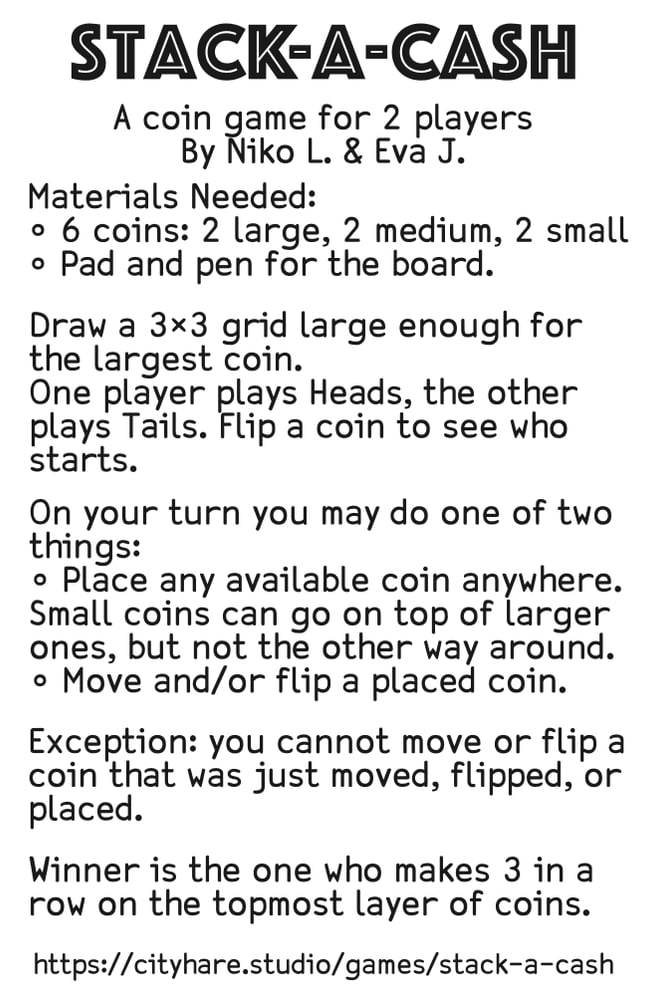 STACK-A-CASH

A coin game for 2 players
By Niko L. & Eva J.

Materials Needed:
• 6 coins: 2 large, 2 medium, 2 small
• Pad and pen for the board.

Draw a 3×3 grid large enough for the largest coin.
One player plays Heads, the other plays Tails. Flip a coin to see who starts.

On your turn you may do one of two things:
• Place any available coin anywhere. Small coins can go on top of larger ones, but not the other way around.
• Move and/or flip a placed coin.

Exception: you cannot move or flip a coin that was just moved, flipped, or placed.

Winner is the one who makes 3 in a row on the topmost layer of coins.

https://cityhare.studio/games/stack-a-cash